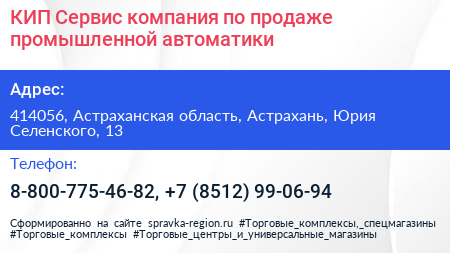 КИП Сервис компания по продаже промышленной автоматики

Адрес:

414056, Астраханская область, Астрахань, Юрия Селенского, 13

Телефон:

8-800-775-46-82, +7 (8512) 99-06-94

Сформированно на сайте spravka-region.ru #Торговые_комплексы,_спецмагазины #Торговые_комплексы #Торговые_центры_и_универсальные_магазины